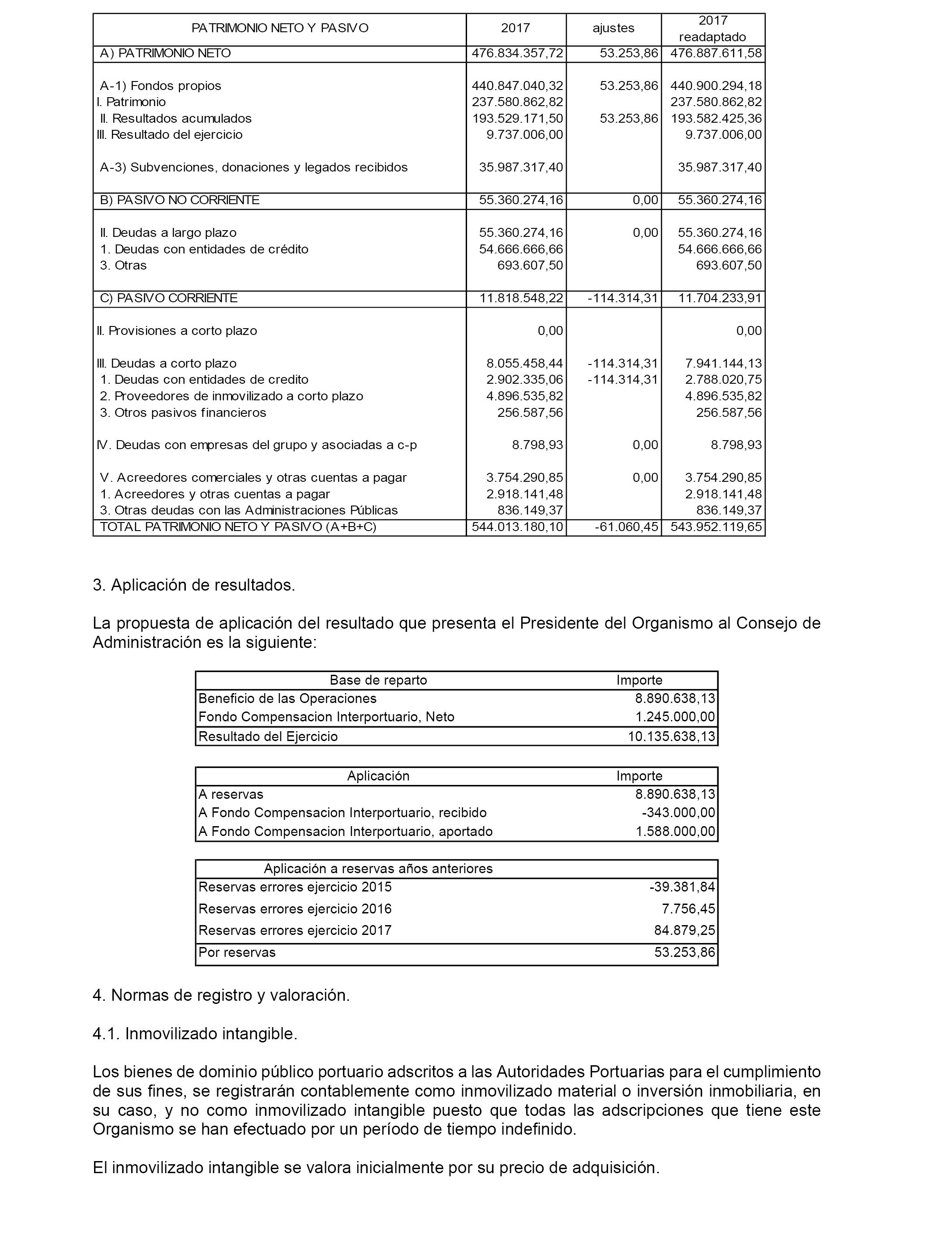 | PATRIMONIO NETO Y PASIVO | 2017 | ajustes | 2017 readaptado |
|---|---|---|---|
| A) PATRIMONIO NETO | 476.834.357,72 | 53.253,86 | 476.887.611,58 |
| A-1) Fondos propios | 440.847.040,32 | 53.253,86 | 440.900.294,18 |
| I. Patrimonio | 237.580.862,82 | | 237.580.862,82 |
| II. Resultados acumulados | 193.529.171,50 | 53.253,86 | 193.582.425,36 |
| III. Resultado del ejercicio | 9.737.006,00 | | 9.737.006,00 |
| A-3) Subvenciones, donaciones y legados recibidos | 35.987.317,40 | | 35.987.317,40 |
| B) PASIVO NO CORRIENTE | 55.360.274,16 | 0,00 | 55.360.274,16 |
| II. Deudas a largo plazo | 55.360.274,16 | 0,00 | 55.360.274,16 |
| 1. Deudas con entidades de crédito | 54.666.666,66 | | 54.666.666,66 |
| 3. Otras | 693.607,50 | | 693.607,50 |
| C) PASIVO CORRIENTE | 11.818.548,22 | -114.314,31 | 11.704.233,91 |
| II. Provisiones a corto plazo | 0,00 | | 0,00 |
| III. Deudas a corto plazo | 8.055.458,44 | -114.314,31 | 7.941.144,13 |
| 1. Deudas con entidades de credito | 2.902.335,06 | -114.314,31 | 2.788.020,75 |
| 2. Proveedores de inmovilizado a corto plazo | 4.896.535,82 | | 4.896.535,82 |
| 3. Otros pasivos financieros | 256.587,56 | | 256.587,56 |
| IV. Deudas con empresas del grupo y asociadas a c-p | 8.798,93 | 0,00 | 8.798,93 |
| V. Acreedores comerciales y otras cuentas a pagar | 3.754.290,85 | 0,00 | 3.754.290,85 |
| 1. Acreedores y otras cuentas a pagar | 2.918.141,48 | | 2.918.141,48 |
| 3. Otras deudas con las Administraciones Públicas | 836.149,37 | | 836.149,37 |
| TOTAL PATRIMONIO NETO Y PASIVO (A+B+C) | 544.013.180,10 | -61.060,45 | 543.952.119,65 |

3. Aplicación de resultados.

La propuesta de aplicación del resultado que presenta el Presidente del Organismo al Consejo de Administración es la siguiente:

| Base de reparto | Importe |
|---|---|
| Beneficio de las Operaciones | 8.890.638,13 |
| Fondo Compensacion Interportuario, Neto | 1.245.000,00 |
| Resultado del Ejercicio | 10.135.638,13 |

| Aplicación | Importe |
|---|---|
| A reservas | 8.890.638,13 |
| A Fondo Compensacion Interportuario, recibido | -343.000,00 |
| A Fondo Compensacion Interportuario, aportado | 1.588.000,00 |

| Aplicación a reservas años anteriores | |
|---|---|
| Reservas errores ejercicio 2015 | -39.381,84 |
| Reservas errores ejercicio 2016 | 7.756,45 |
| Reservas errores ejercicio 2017 | 84.879,25 |
| Por reservas | 53.253,86 |

4. Normas de registro y valoración.

4.1. Inmovilizado intangible.

Los bienes de dominio público portuario adscritos a las Autoridades Portuarias para el cumplimiento de sus fines, se registrarán contablemente como inmovilizado material o inversión inmobiliaria, en su caso, y no como inmovilizado intangible puesto que todas las adscripciones que tiene este Organismo se han efectuado por un período de tiempo indefinido.

El inmovilizado intangible se valora inicialmente por su precio de adquisición.